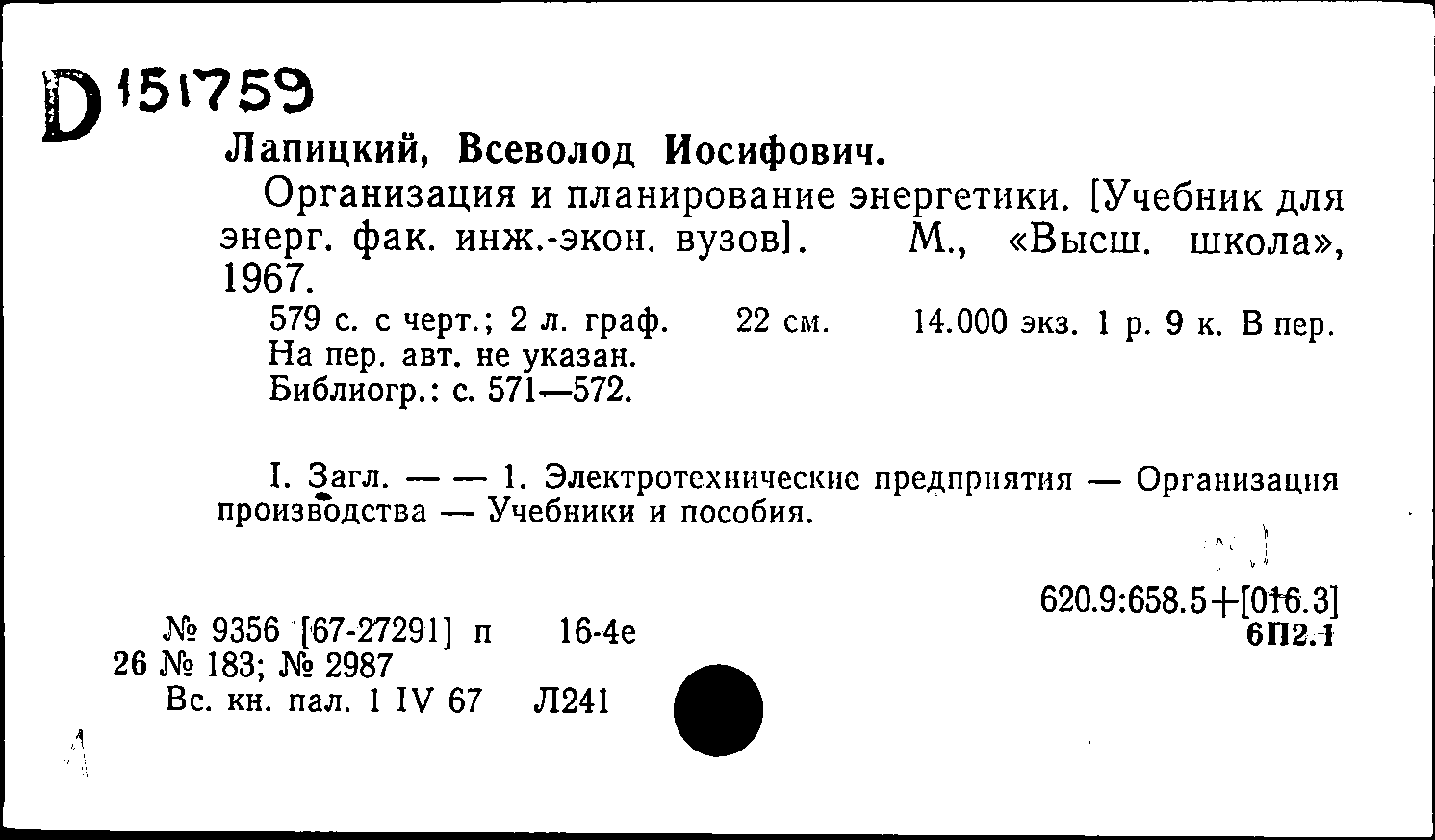 D 151759

Лапицкий, Всеволод Иосифович.

Организация и планирование энергетики. [Учебник для энерг. фак. инж.-экон. вузов]. М., «Высш. школа», 1967.

579 с. с черт.; 2 л. граф. 22 см. 14.000 экз. 1 р. 9 к. В пер.
На пер. авт. не указан.
Библиогр.: с. 571—572.

I. Загл. — — 1. Электротехнические предприятия — Организация производства — Учебники и пособия.

620.9:658.5+[016.3]
6П2.1

№ 9356 [67-27291] п 16-4е
26 № 183; № 2987
Вс. кн. пал. 1 IV 67 Л241